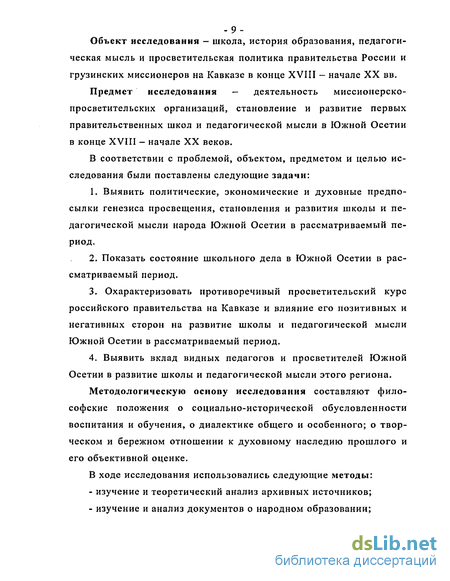 - 9 -

Объект исследования – школа, история образования, педагогическая мысль и просветительская политика правительства России и грузинских миссионеров на Кавказе в конце XVIII – начале XX вв.

Предмет исследования – деятельность миссионерско-просветительских организаций, становление и развитие первых правительственных школ и педагогической мысли в Южной Осетии в конце XVIII – начале XX веков.

В соответствии с проблемой, объектом, предметом и целью исследования были поставлены следующие задачи:

1. Выявить политические, экономические и духовные предпосылки генезиса просвещения, становления и развития школы и педагогической мысли народа Южной Осетии в рассматриваемый период.

2. Показать состояние школьного дела в Южной Осетии в рассматриваемый период.

3. Охарактеризовать противоречивый просветительский курс российского правительства на Кавказе и влияние его позитивных и негативных сторон на развитие школы и педагогической мысли Южной Осетии в рассматриваемый период.

4. Выявить вклад видных педагогов и просветителей Южной Осетии в развитие школы и педагогической мысли этого региона.

Методологическую основу исследования составляют философские положения о социально-исторической обусловленности воспитания и обучения, о диалектике общего и особенного; о творческом и бережном отношении к духовному наследию прошлого и его объективной оценке.

В ходе исследования использовались следующие методы:
- изучение и теоретический анализ архивных источников;
- изучение и анализ документов о народном образовании;

dsLib.net
библиотека диссертаций